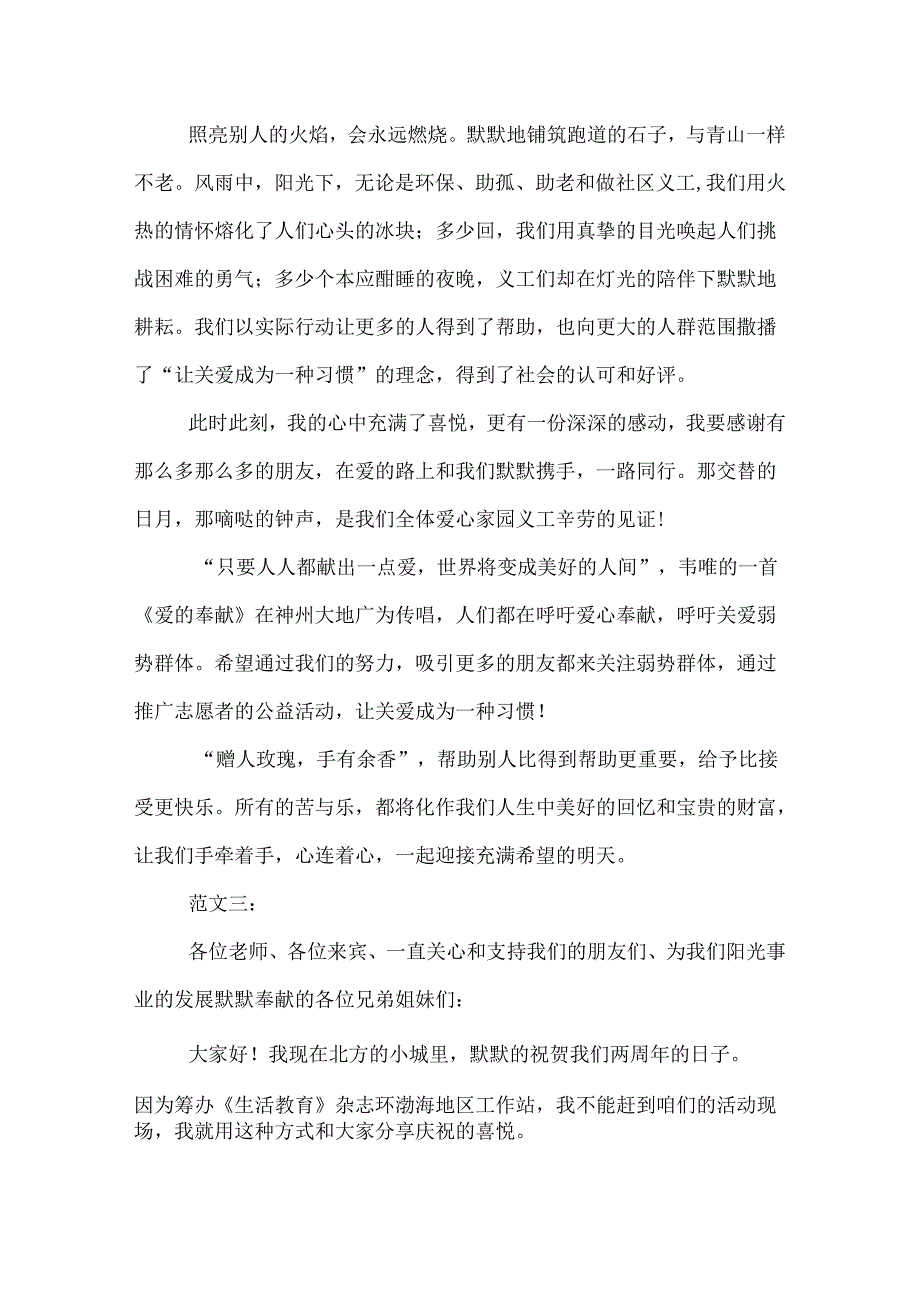 照亮别人的火焰，会永远燃烧。默默地铺筑跑道的石子，与青山一样不老。风雨中，阳光下，无论是环保、助孤、助老和做社区义工,我们用火热的情怀熔化了人们心头的冰块；多少回，我们用真挚的目光唤起人们挑战困难的勇气；多少个本应酣睡的夜晚，义工们却在灯光的陪伴下默默地耕耘。我们以实际行动让更多的人得到了帮助，也向更大的人群范围撒播了“让关爱成为一种习惯”的理念，得到了社会的认可和好评。

此时此刻，我的心中充满了喜悦，更有一份深深的感动，我要感谢有那么多那么多的朋友，在爱的路上和我们默默携手，一路同行。那交替的日月，那嘀哒的钟声，是我们全体爱心家园义工辛劳的见证!

“只要人人都献出一点爱，世界将变成美好的人间”，韦唯的一首《爱的奉献》在神州大地广为传唱，人们都在呼吁爱心奉献，呼吁关爱弱势群体。希望通过我们的努力，吸引更多的朋友都来关注弱势群体，通过推广志愿者的公益活动，让关爱成为一种习惯！

“赠人玫瑰，手有余香”，帮助别人比得到帮助更重要，给予比接受更快乐。所有的苦与乐，都将化作我们人生中美好的回忆和宝贵的财富，让我们手牵着手，心连着心，一起迎接充满希望的明天。

范文三：

各位老师、各位来宾、一直关心和支持我们的朋友们、为我们阳光事业的发展默默奉献的各位兄弟姐妹们：

大家好！我现在北方的小城里，默默的祝贺我们两周年的日子。

因为筹办《生活教育》杂志环渤海地区工作站，我不能赶到咱们的活动现场，我就用这种方式和大家分享庆祝的喜悦。